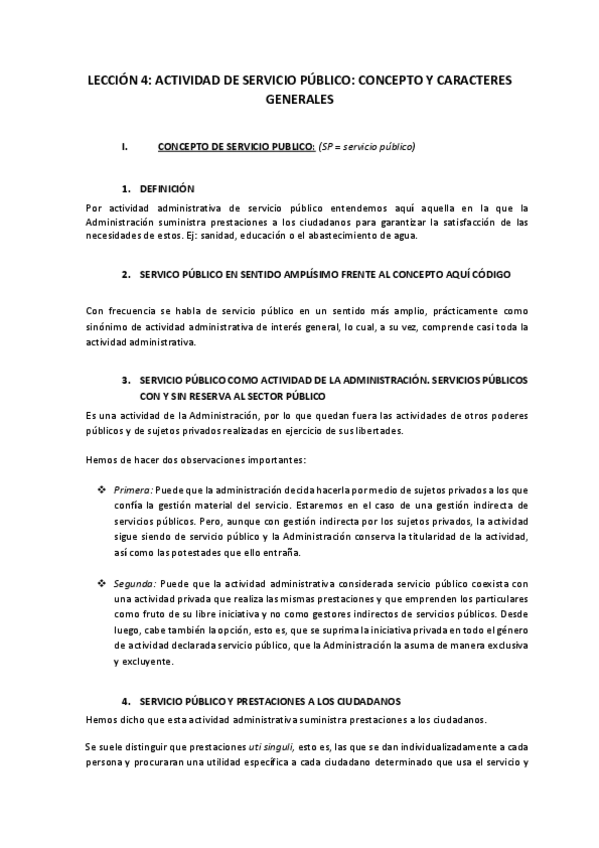 LECCIÓN 4: ACTIVIDAD DE SERVICIO PÚBLICO: CONCEPTO Y CARACTERES GENERALES

I. CONCEPTO DE SERVICIO PUBLICO: (SP = servicio público)

1. DEFINICIÓN

Por actividad administrativa de servicio público entendemos aquí aquella en la que la Administración suministra prestaciones a los ciudadanos para garantizar la satisfacción de las necesidades de estos. Ej: sanidad, educación o el abastecimiento de agua.

2. SERVICO PÚBLICO EN SENTIDO AMPLÍSIMO FRENTE AL CONCEPTO AQUÍ CÓDIGO

Con frecuencia se habla de servicio público en un sentido más amplio, prácticamente como sinónimo de actividad administrativa de interés general, lo cual, a su vez, comprende casi toda la actividad administrativa.

3. SERVICIO PÚBLICO COMO ACTIVIDAD DE LA ADMINISTRACIÓN. SERVICIOS PÚBLICOS CON Y SIN RESERVA AL SECTOR PÚBLICO

Es una actividad de la Administración, por lo que quedan fuera las actividades de otros poderes públicos y de sujetos privados realizadas en ejercicio de sus libertades.

Hemos de hacer dos observaciones importantes:

❖ Primera: Puede que la administración decida hacerla por medio de sujetos privados a los que confía la gestión material del servicio. Estaremos en el caso de una gestión indirecta de servicios públicos. Pero, aunque con gestión indirecta por los sujetos privados, la actividad sigue siendo de servicio público y la Administración conserva la titularidad de la actividad, así como las potestades que ello entraña.

❖ Segunda: Puede que la actividad administrativa considerada servicio público coexista con una actividad privada que realiza las mismas prestaciones y que emprenden los particulares como fruto de su libre iniciativa y no como gestores indirectos de servicios públicos. Desde luego, cabe también la opción, esto es, que se suprima la iniciativa privada en todo el género de actividad declarada servicio público, que la Administración la asuma de manera exclusiva y excluyente.

4. SERVICIO PÚBLICO Y PRESTACIONES A LOS CIUDADANOS

Hemos dicho que esta actividad administrativa suministra prestaciones a los ciudadanos.

Se suele distinguir que prestaciones uti singuli, esto es, las que se dan individualizadamente a cada persona y procuraran una utilidad específica a cada ciudadano determinado que usa el servicio y